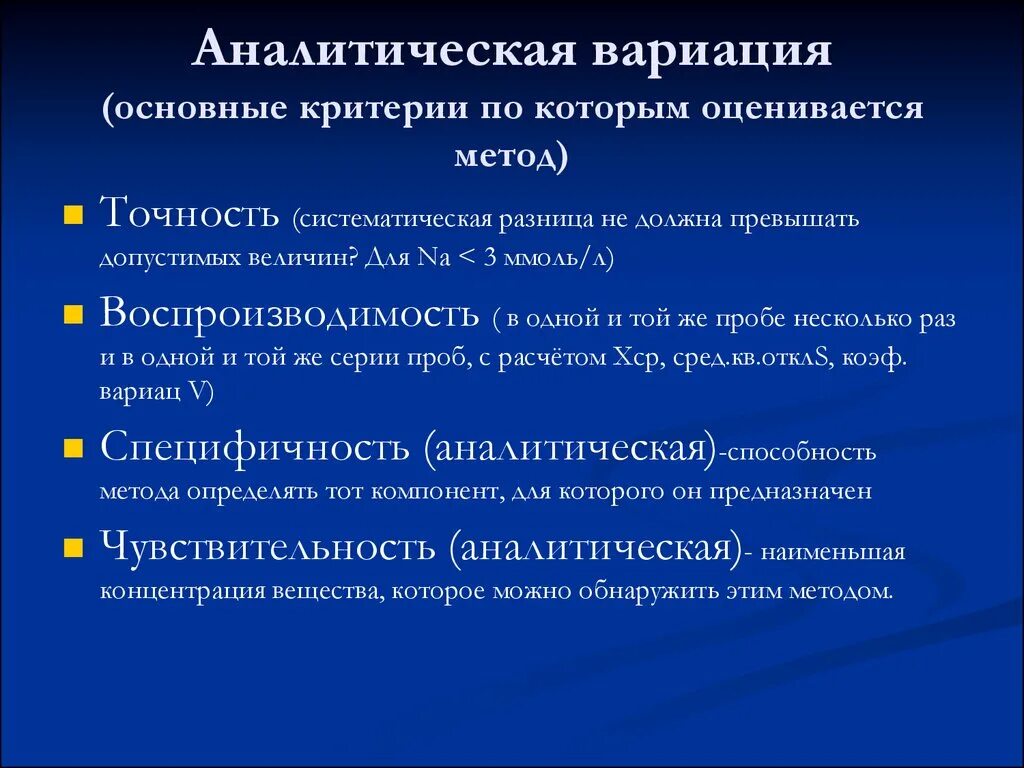 Аналитическая вариация
(основные критерии по которым оценивается метод)

Точность (систематическая разница не должна превышать допустимых величин? Для Na < 3 ммоль/л)

Воспроизводимость ( в одной и той же пробе несколько раз и в одной и той же серии проб, с расчётом Хср, сред.кв.отклS, коэф. вариац V)

Специфичность (аналитическая)-способность метода определять тот компонент, для которого он предназначен

Чувствительность (аналитическая)- наименьшая концентрация вещества, которое можно обнаружить этим методом.